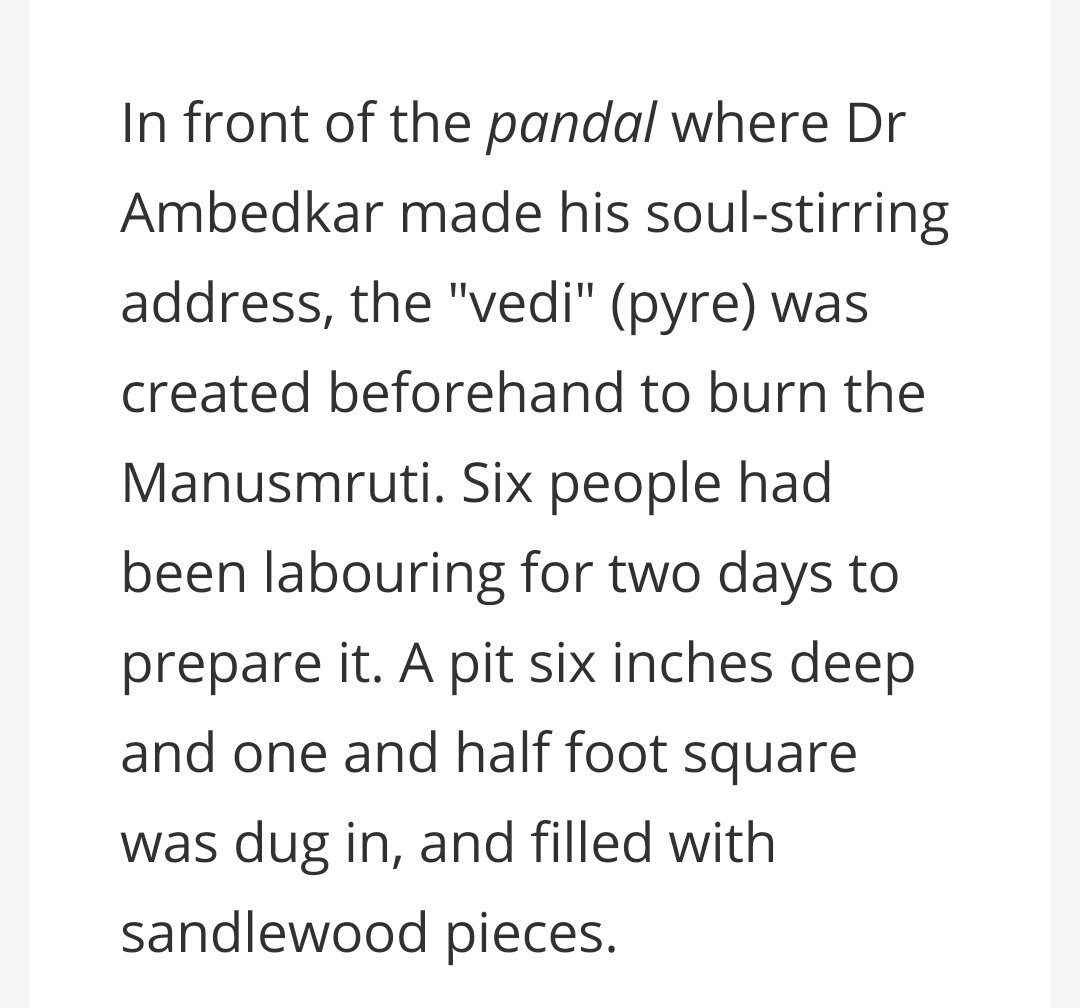 In front of the pandal where Dr Ambedkar made his soul-stirring address, the "vedi" (pyre) was created beforehand to burn the Manusmruti. Six people had been labouring for two days to prepare it. A pit six inches deep and one and half foot square was dug in, and filled with sandlewood pieces.